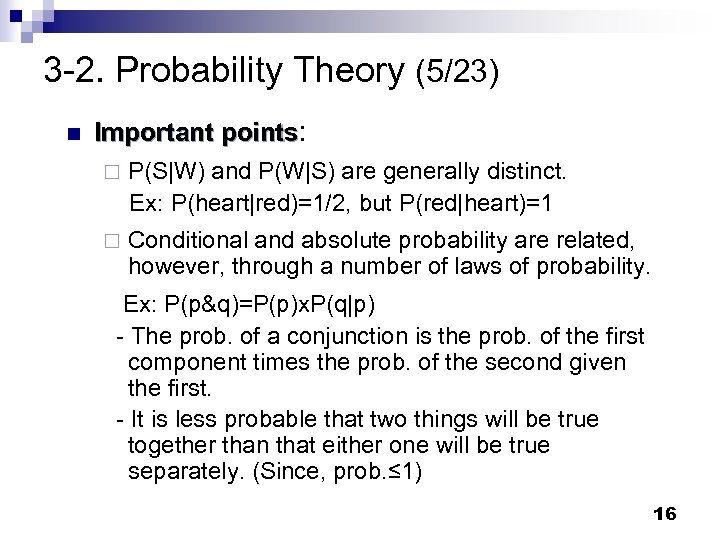 3-2. Probability Theory (5/23)

Important points:

P(S|W) and P(W|S) are generally distinct.
Ex: P(heart|red)=1/2, but P(red|heart)=1

Conditional and absolute probability are related, however, through a number of laws of probability.

Ex: P(p&q)=P(p)xP(q|p)

- The prob. of a conjunction is the prob. of the first component times the prob. of the second given the first.

- It is less probable that two things will be true together than that either one will be true separately. (Since, prob.≤1)

16